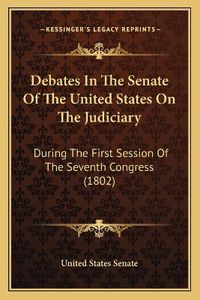 —KESSINGER'S LEGACY REPRINTS—

Debates In The Senate Of The United States On The Judiciary

During The First Session Of The Seventh Congress (1802)

United States Senate